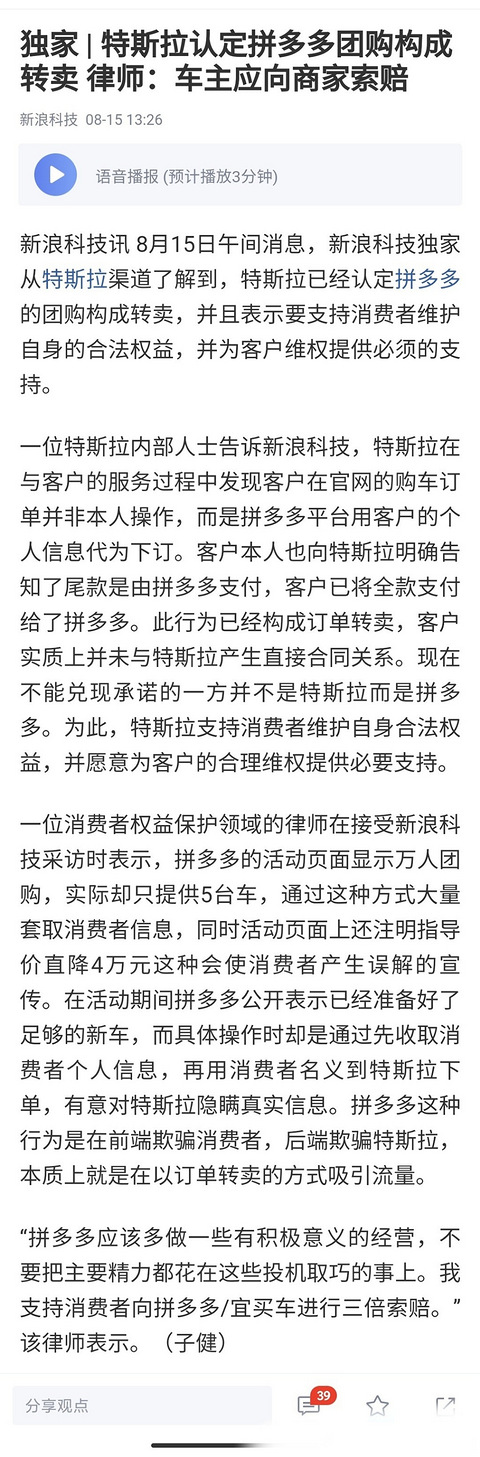 独家 | 特斯拉认定拼多多团购构成转卖 律师：车主应向商家索赔

新浪科技 08-15 13:26

语音播报 (预计播放3分钟)

新浪科技讯 8月15日午间消息，新浪科技独家从特斯拉渠道了解到，特斯拉已经认定拼多多的团购构成转卖，并且表示要支持消费者维护自身的合法权益，并为客户维权提供必须的支持。

一位特斯拉内部人士告诉新浪科技，特斯拉在与客户的服务过程中发现客户在官网的购车订单并非本人操作，而是拼多多平台用客户的个人信息代为下订。客户本人也向特斯拉明确告知了尾款是由拼多多支付，客户已将全款支付给了拼多多。此行为已经构成订单转卖，客户实质上并未与特斯拉产生直接合同关系。现在不能兑现承诺的一方并不是特斯拉而是拼多多。为此，特斯拉支持消费者维护自身合法权益，并愿意为客户的合理维权提供必要支持。

一位消费者权益保护领域的律师在接受新浪科技采访时表示，拼多多的活动页面显示万人团购，实际却只提供5台车，通过这种方式大量套取消费者信息，同时活动页面上还注明指导价直降4万元这种会使消费者产生误解的宣传。在活动期间拼多多公开表示已经准备好了足够的新车，而具体操作时却是通过先收取消费者个人信息，再用消费者名义到特斯拉下单，有意对特斯拉隐瞒真实信息。拼多多这种行为是在前端欺骗消费者，后端欺骗特斯拉，本质上就是在以订单转卖的方式吸引流量。

“拼多多应该多做一些有积极意义的经营，不要把主要精力都花在这些投机取巧的事上。我支持消费者向拼多多/宜买车进行三倍索赔。”该律师表示。（子健）

分享观点 39